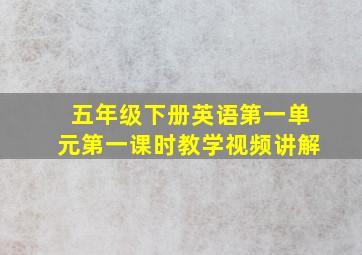 五年级下册英语第一单元第一课时教学视频讲解